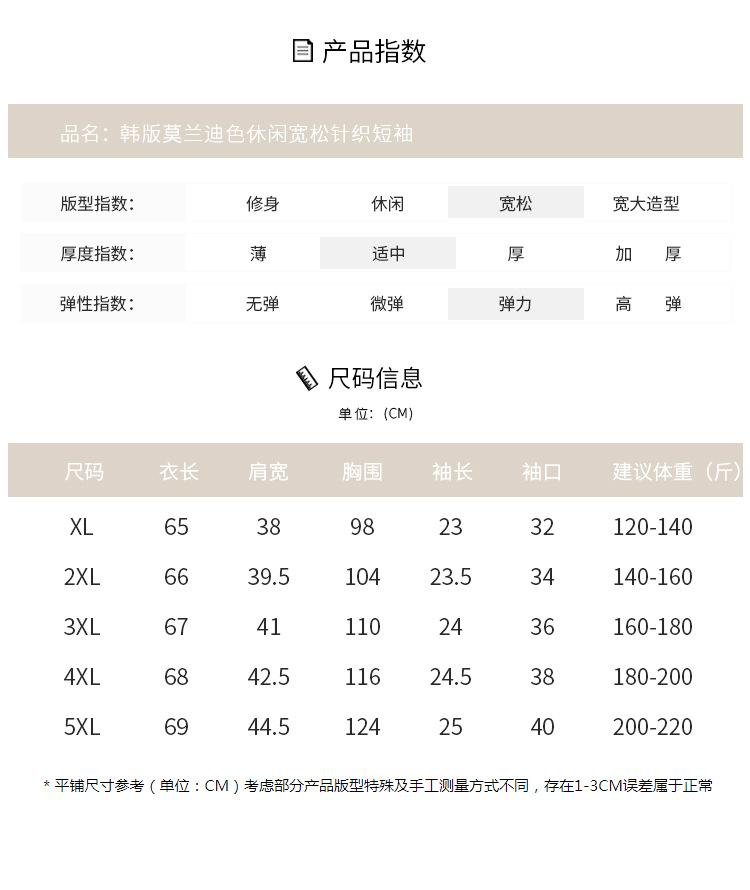 产品指数

品名：韩版莫兰迪色休闲宽松针织短袖

| 版型指数： | 修身 | 休闲 | 宽松 | 宽大造型 |
|---|---|---|---|---|
| 厚度指数： | 薄 | 适中 | 厚 | 加　厚 |
| 弹性指数： | 无弹 | 微弹 | 弹力 | 高　弹 |

尺码信息

单位：(CM)

| 尺码 | 衣长 | 肩宽 | 胸围 | 袖长 | 袖口 | 建议体重（斤） |
|---|---|---|---|---|---|---|
| XL | 65 | 38 | 98 | 23 | 32 | 120-140 |
| 2XL | 66 | 39.5 | 104 | 23.5 | 34 | 140-160 |
| 3XL | 67 | 41 | 110 | 24 | 36 | 160-180 |
| 4XL | 68 | 42.5 | 116 | 24.5 | 38 | 180-200 |
| 5XL | 69 | 44.5 | 124 | 25 | 40 | 200-220 |

* 平铺尺寸参考（单位：CM）考虑部分产品版型特殊及手工测量方式不同，存在1-3CM误差属于正常